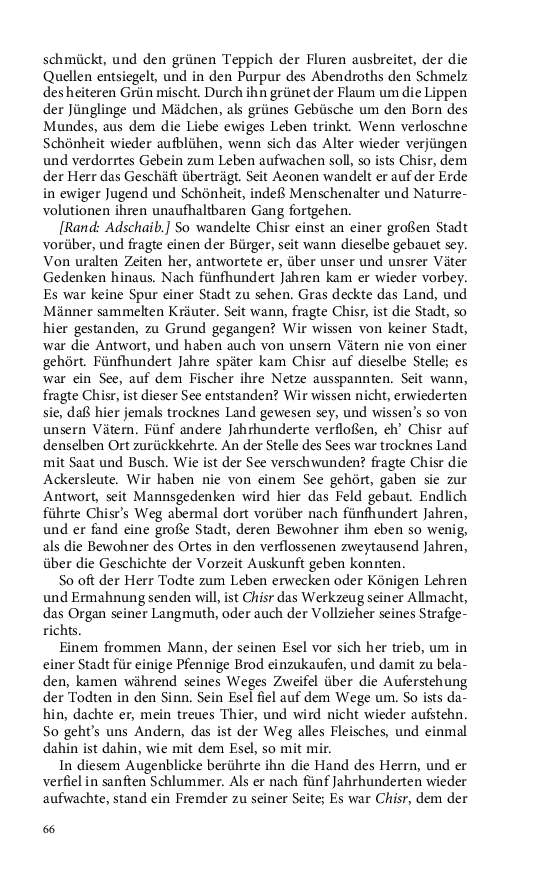 schmückt, und den grünen Teppich der Fluren ausbreitet, der die Quellen entsiegelt, und in den Purpur des Abendroths den Schmelz des heiteren Grün mischt. Durch ihn grünet der Flaum um die Lippen der Jünglinge und Mädchen, als grünes Gebüsche um den Born des Mundes, aus dem die Liebe ewiges Leben trinkt. Wenn verloschne Schönheit wieder aufblühen, wenn sich das Alter wieder verjüngen und verdorrtes Gebein zum Leben aufwachen soll, so ists Chisr, dem der Herr das Geschäft überträgt. Seit Aeonen wandelt er auf der Erde in ewiger Jugend und Schönheit, indeß Menschenalter und Naturrevolutionen ihren unaufhaltbaren Gang fortgehen.

[Rand: Adschaib.] So wandelte Chisr einst an einer großen Stadt vorüber, und fragte einen der Bürger, seit wann dieselbe gebauet sey. Von uralten Zeiten her, antwortete er, über unser und unsrer Väter Gedenken hinaus. Nach fünfhundert Jahren kam er wieder vorbey. Es war keine Spur einer Stadt zu sehen. Gras deckte das Land, und Männer sammelten Kräuter. Seit wann, fragte Chisr, ist die Stadt, so hier gestanden, zu Grund gegangen? Wir wissen von keiner Stadt, war die Antwort, und haben auch von unsern Vätern nie von einer gehört. Fünfhundert Jahre später kam Chisr auf dieselbe Stelle; es war ein See, auf dem Fischer ihre Netze ausspannten. Seit wann, fragte Chisr, ist dieser See entstanden? Wir wissen nicht, erwiederten sie, daß hier jemals trocknes Land gewesen sey, und wissen's so von unsern Vätern. Fünf andere Jahrhunderte verfloßen, eh' Chisr auf denselben Ort zurückkehrte. An der Stelle des Sees war trocknes Land mit Saat und Busch. Wie ist der See verschwunden? fragte Chisr die Ackersleute. Wir haben nie von einem See gehört, gaben sie zur Antwort, seit Mannsgedenken wird hier das Feld gebaut. Endlich führte Chisr's Weg abermal dort vorüber nach fünfhundert Jahren, und er fand eine große Stadt, deren Bewohner ihm eben so wenig, als die Bewohner des Ortes in den verflossenen zweytausend Jahren, über die Geschichte der Vorzeit Auskunft geben konnten.

So oft der Herr Todte zum Leben erwecken oder Königen Lehren und Ermahnung senden will, ist Chisr das Werkzeug seiner Allmacht, das Organ seiner Langmuth, oder auch der Vollzieher seines Strafgerichts.

Einem frommen Mann, der seinen Esel vor sich her trieb, um in einer Stadt für einige Pfennige Brod einzukaufen, und damit zu beladen, kamen während seines Weges Zweifel über die Auferstehung der Todten in den Sinn. Sein Esel fiel auf dem Wege um. So ists dahin, dachte er, mein treues Thier, und wird nicht wieder aufstehn. So geht's uns Andern, das ist der Weg alles Fleisches, und einmal dahin ist dahin, wie mit dem Esel, so mit mir.

In diesem Augenblicke berührte ihn die Hand des Herrn, und er verfiel in sanften Schlummer. Als er nach fünf Jahrhunderten wieder aufwachte, stand ein Fremder zu seiner Seite; Es war Chisr, dem der

66